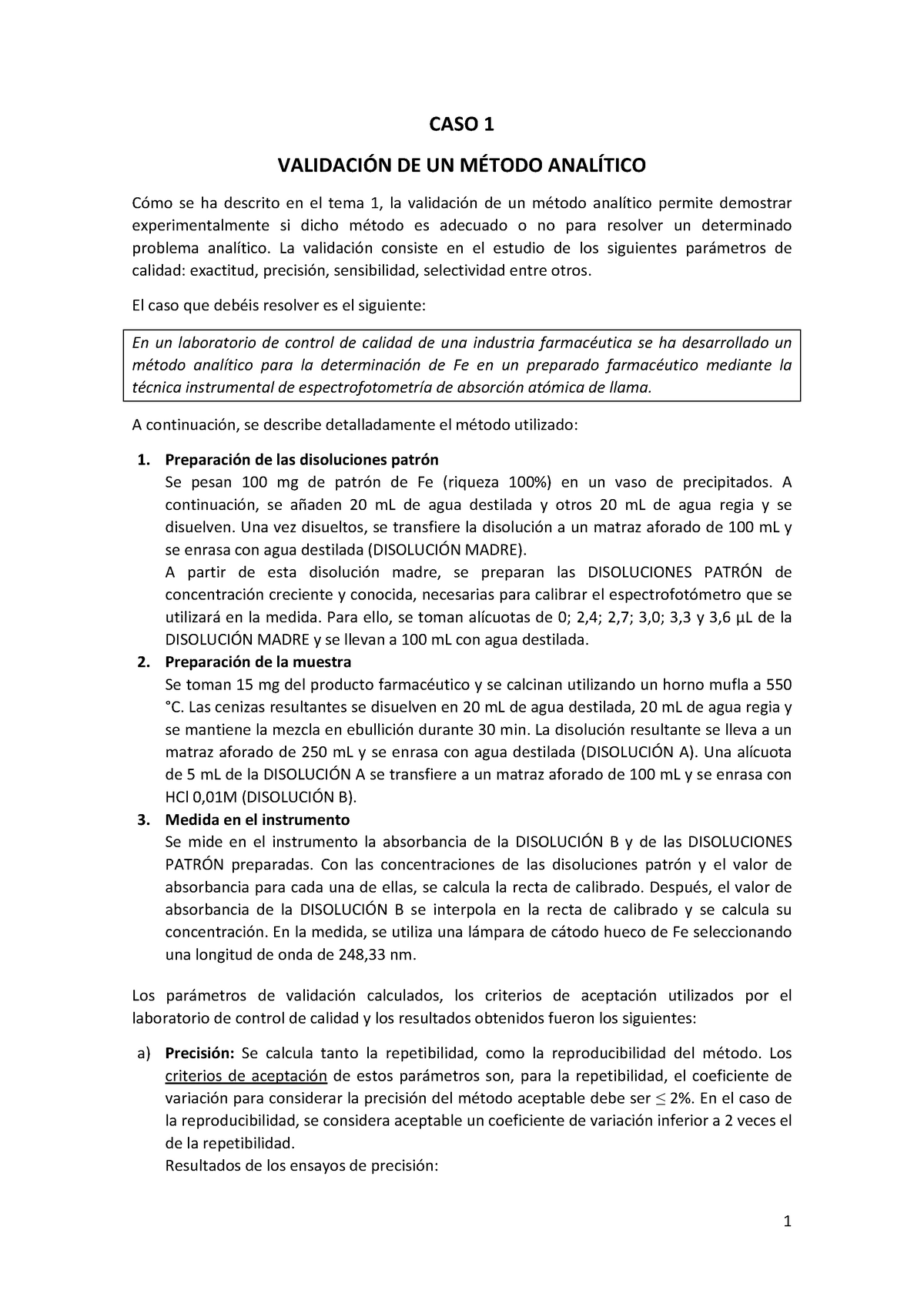 CASO 1

VALIDACIÓN DE UN MÉTODO ANALÍTICO

Cómo se ha descrito en el tema 1, la validación de un método analítico permite demostrar experimentalmente si dicho método es adecuado o no para resolver un determinado problema analítico. La validación consiste en el estudio de los siguientes parámetros de calidad: exactitud, precisión, sensibilidad, selectividad entre otros.

El caso que debéis resolver es el siguiente:

En un laboratorio de control de calidad de una industria farmacéutica se ha desarrollado un método analítico para la determinación de Fe en un preparado farmacéutico mediante la técnica instrumental de espectrofotometría de absorción atómica de llama.

A continuación, se describe detalladamente el método utilizado:

1. Preparación de las disoluciones patrón
Se pesan 100 mg de patrón de Fe (riqueza 100%) en un vaso de precipitados. A continuación, se añaden 20 mL de agua destilada y otros 20 mL de agua regia y se disuelven. Una vez disueltos, se transfiere la disolución a un matraz aforado de 100 mL y se enrasa con agua destilada (DISOLUCIÓN MADRE).
A partir de esta disolución madre, se preparan las DISOLUCIONES PATRÓN de concentración creciente y conocida, necesarias para calibrar el espectrofotómetro que se utilizará en la medida. Para ello, se toman alícuotas de 0; 2,4; 2,7; 3,0; 3,3 y 3,6 µL de la DISOLUCIÓN MADRE y se llevan a 100 mL con agua destilada.
2. Preparación de la muestra
Se toman 15 mg del producto farmacéutico y se calcinan utilizando un horno mufla a 550 °C. Las cenizas resultantes se disuelven en 20 mL de agua destilada, 20 mL de agua regia y se mantiene la mezcla en ebullición durante 30 min. La disolución resultante se lleva a un matraz aforado de 250 mL y se enrasa con agua destilada (DISOLUCIÓN A). Una alícuota de 5 mL de la DISOLUCIÓN A se transfiere a un matraz aforado de 100 mL y se enrasa con HCl 0,01M (DISOLUCIÓN B).
3. Medida en el instrumento
Se mide en el instrumento la absorbancia de la DISOLUCIÓN B y de las DISOLUCIONES PATRÓN preparadas. Con las concentraciones de las disoluciones patrón y el valor de absorbancia para cada una de ellas, se calcula la recta de calibrado. Después, el valor de absorbancia de la DISOLUCIÓN B se interpola en la recta de calibrado y se calcula su concentración. En la medida, se utiliza una lámpara de cátodo hueco de Fe seleccionando una longitud de onda de 248,33 nm.

Los parámetros de validación calculados, los criterios de aceptación utilizados por el laboratorio de control de calidad y los resultados obtenidos fueron los siguientes:

a) Precisión: Se calcula tanto la repetibilidad, como la reproducibilidad del método. Los criterios de aceptación de estos parámetros son, para la repetibilidad, el coeficiente de variación para considerar la precisión del método aceptable debe ser $\leq$ 2%. En el caso de la reproducibilidad, se considera aceptable un coeficiente de variación inferior a 2 veces el de la repetibilidad.
Resultados de los ensayos de precisión:

1